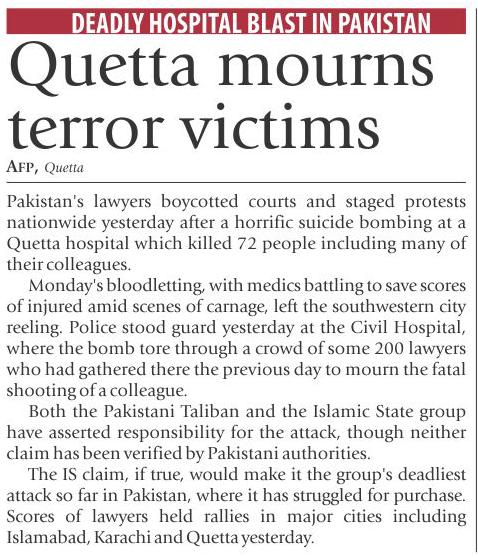 DEADLY HOSPITAL BLAST IN PAKISTAN

Quetta mourns terror victims

AFP, Quetta

Pakistan's lawyers boycotted courts and staged protests nationwide yesterday after a horrific suicide bombing at a Quetta hospital which killed 72 people including many of their colleagues.

Monday's bloodletting, with medics battling to save scores of injured amid scenes of carnage, left the southwestern city reeling. Police stood guard yesterday at the Civil Hospital, where the bomb tore through a crowd of some 200 lawyers who had gathered there the previous day to mourn the fatal shooting of a colleague.

Both the Pakistani Taliban and the Islamic State group have asserted responsibility for the attack, though neither claim has been verified by Pakistani authorities.

The IS claim, if true, would make it the group's deadliest attack so far in Pakistan, where it has struggled for purchase. Scores of lawyers held rallies in major cities including Islamabad, Karachi and Quetta yesterday.